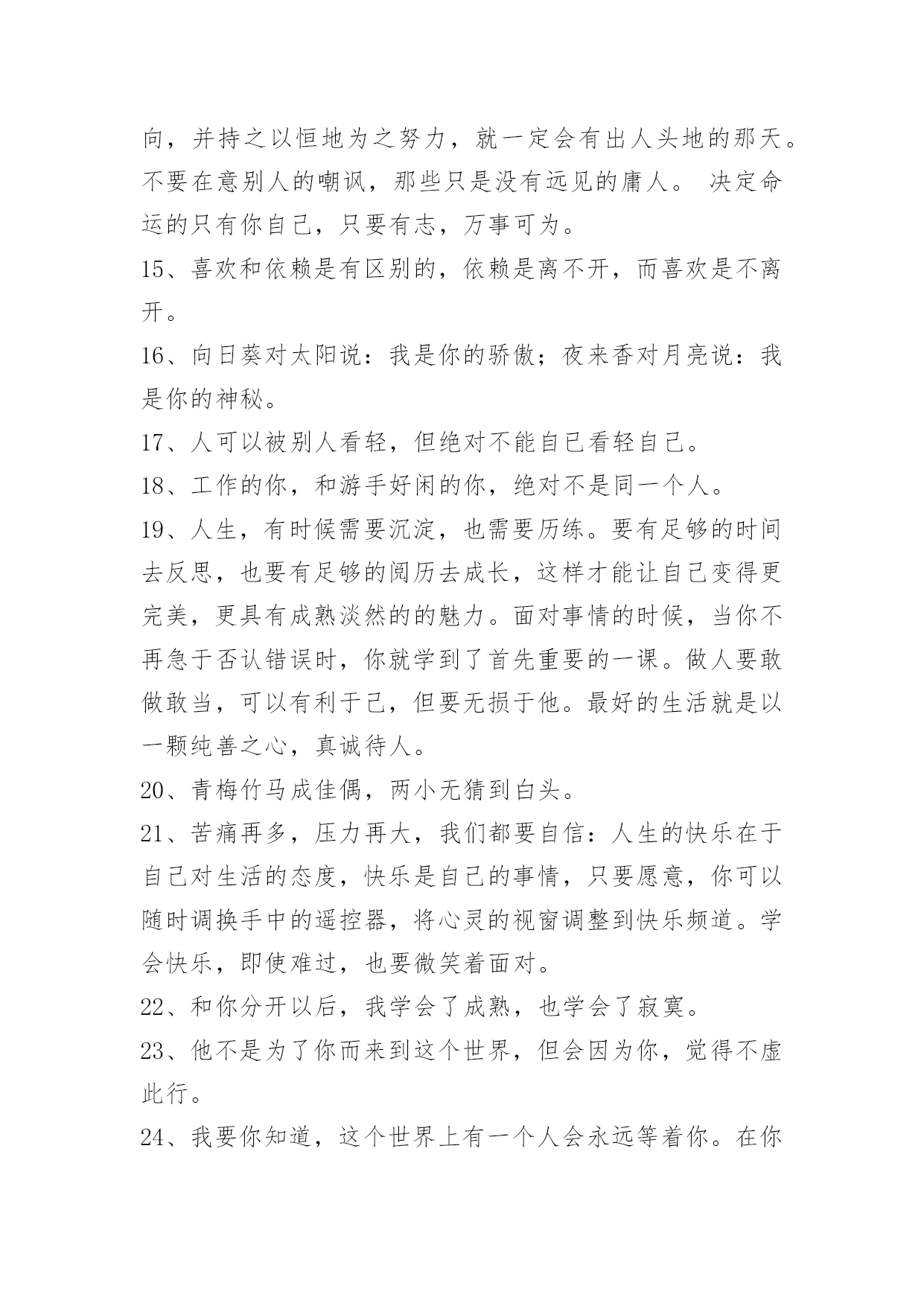 向，并持之以恒地为之努力，就一定会有出人头地的那天。不要在意别人的嘲讽，那些只是没有远见的庸人。 决定命运的只有你自己，只要有志，万事可为。

15、喜欢和依赖是有区别的，依赖是离不开，而喜欢是不离开。

16、向日葵对太阳说：我是你的骄傲；夜来香对月亮说：我是你的神秘。

17、人可以被别人看轻，但绝对不能自己看轻自己。

18、工作的你，和游手好闲的你，绝对不是同一个人。

19、人生，有时候需要沉淀，也需要历练。要有足够的时间去反思，也要有足够的阅历去成长，这样才能让自己变得更完美，更具有成熟淡然的的魅力。面对事情的时候，当你不再急于否认错误时，你就学到了首先重要的一课。做人要敢做敢当，可以有利于己，但要无损于他。最好的生活就是以一颗纯善之心，真诚待人。

20、青梅竹马成佳偶，两小无猜到白头。

21、苦痛再多，压力再大，我们都要自信：人生的快乐在于自己对生活的态度，快乐是自己的事情，只要愿意，你可以随时调换手中的遥控器，将心灵的视窗调整到快乐频道。学会快乐，即使难过，也要微笑着面对。

22、和你分开以后，我学会了成熟，也学会了寂寞。

23、他不是为了你而来到这个世界，但会因为你，觉得不虚此行。

24、我要你知道，这个世界上有一个人会永远等着你。在你